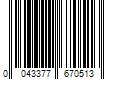 0 043377 670513